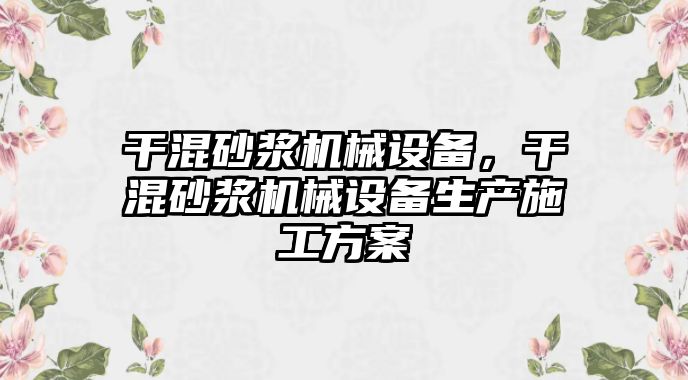 干混砂浆机械设备，干混砂浆机械设备生产施工方案